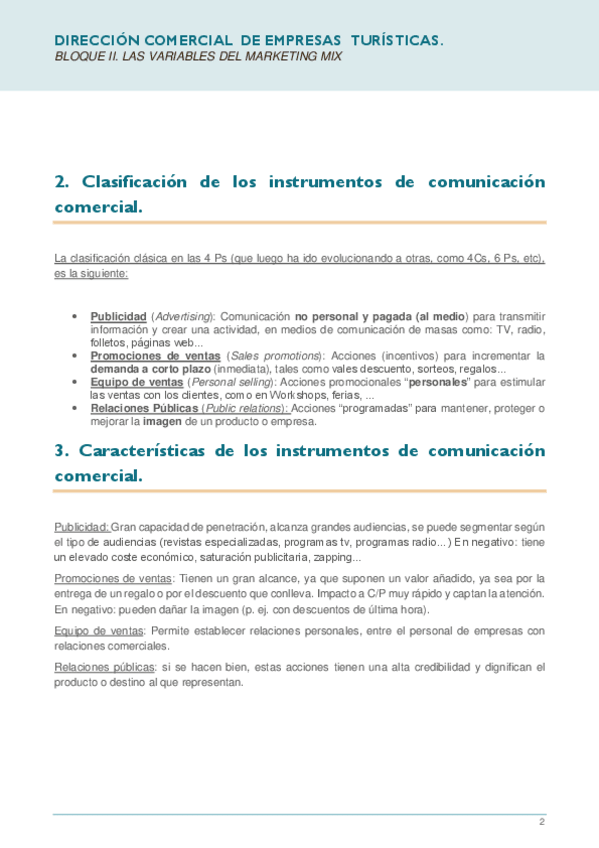 DIRECCIÓN COMERCIAL DE EMPRESAS TURÍSTICAS.
BLOQUE II. LAS VARIABLES DEL MARKETING MIX

2. Clasificación de los instrumentos de comunicación comercial.

La clasificación clásica en las 4 Ps (que luego ha ido evolucionando a otras, como 4Cs, 6 Ps, etc), es la siguiente:

• Publicidad (Advertising): Comunicación no personal y pagada (al medio) para transmitir información y crear una actividad, en medios de comunicación de masas como: TV, radio, folletos, páginas web...
• Promociones de ventas (Sales promotions): Acciones (incentivos) para incrementar la demanda a corto plazo (inmediata), tales como vales descuento, sorteos, regalos...
• Equipo de ventas (Personal selling): Acciones promocionales "personales" para estimular las ventas con los clientes, como en Workshops, ferias, ...
• Relaciones Públicas (Public relations): Acciones "programadas" para mantener, proteger o mejorar la imagen de un producto o empresa.

3. Características de los instrumentos de comunicación comercial.

Publicidad: Gran capacidad de penetración, alcanza grandes audiencias, se puede segmentar según el tipo de audiencias (revistas especializadas, programas tv, programas radio...) En negativo: tiene un elevado coste económico, saturación publicitaria, zapping...

Promociones de ventas: Tienen un gran alcance, ya que suponen un valor añadido, ya sea por la entrega de un regalo o por el descuento que conlleva. Impacto a C/P muy rápido y captan la atención. En negativo: pueden dañar la imagen (p. ej. con descuentos de última hora).

Equipo de ventas: Permite establecer relaciones personales, entre el personal de empresas con relaciones comerciales.

Relaciones públicas: si se hacen bien, estas acciones tienen una alta credibilidad y dignifican el producto o destino al que representan.

2